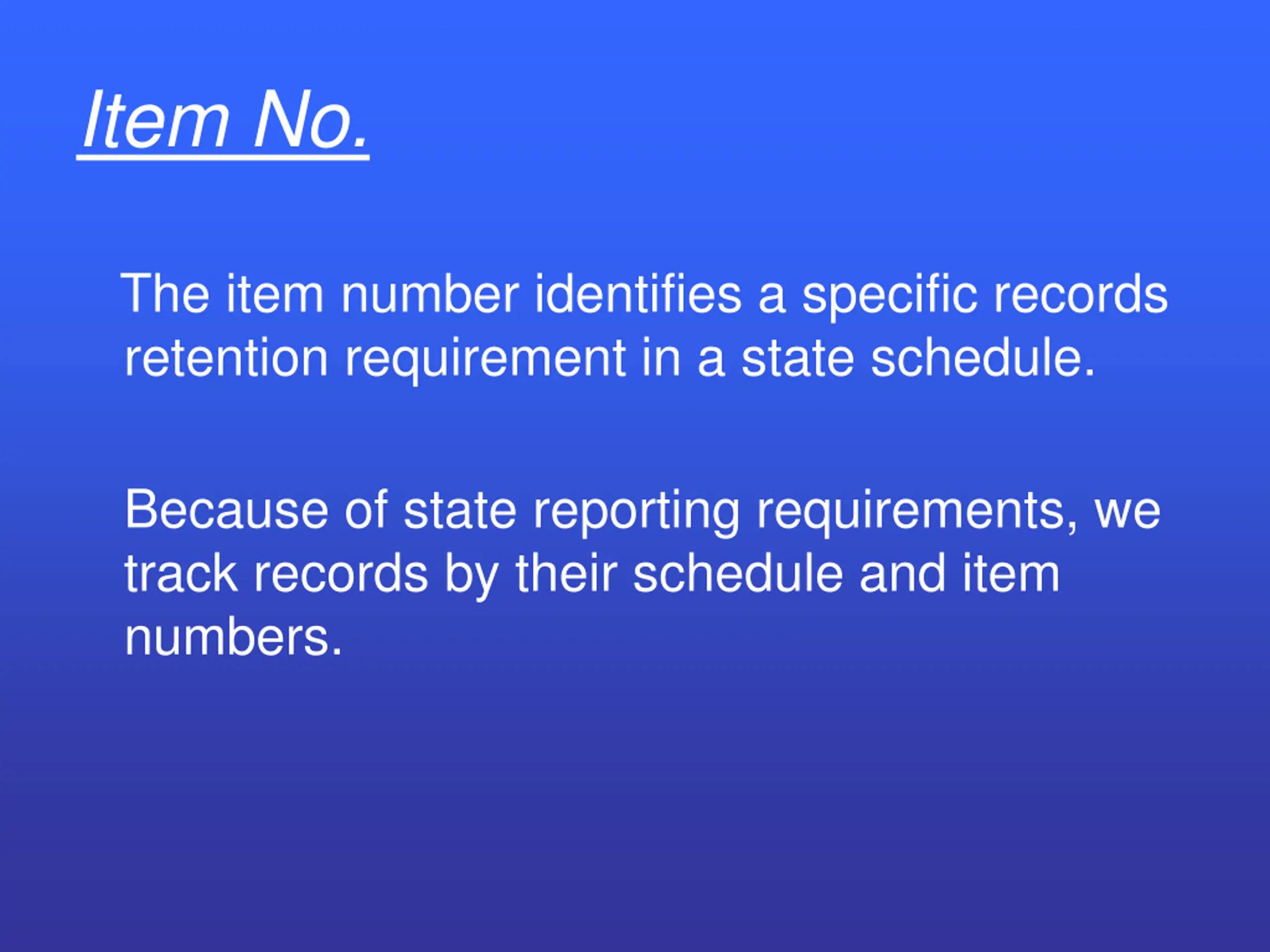 Item No.

The item number identifies a specific records retention requirement in a state schedule.

Because of state reporting requirements, we track records by their schedule and item numbers.